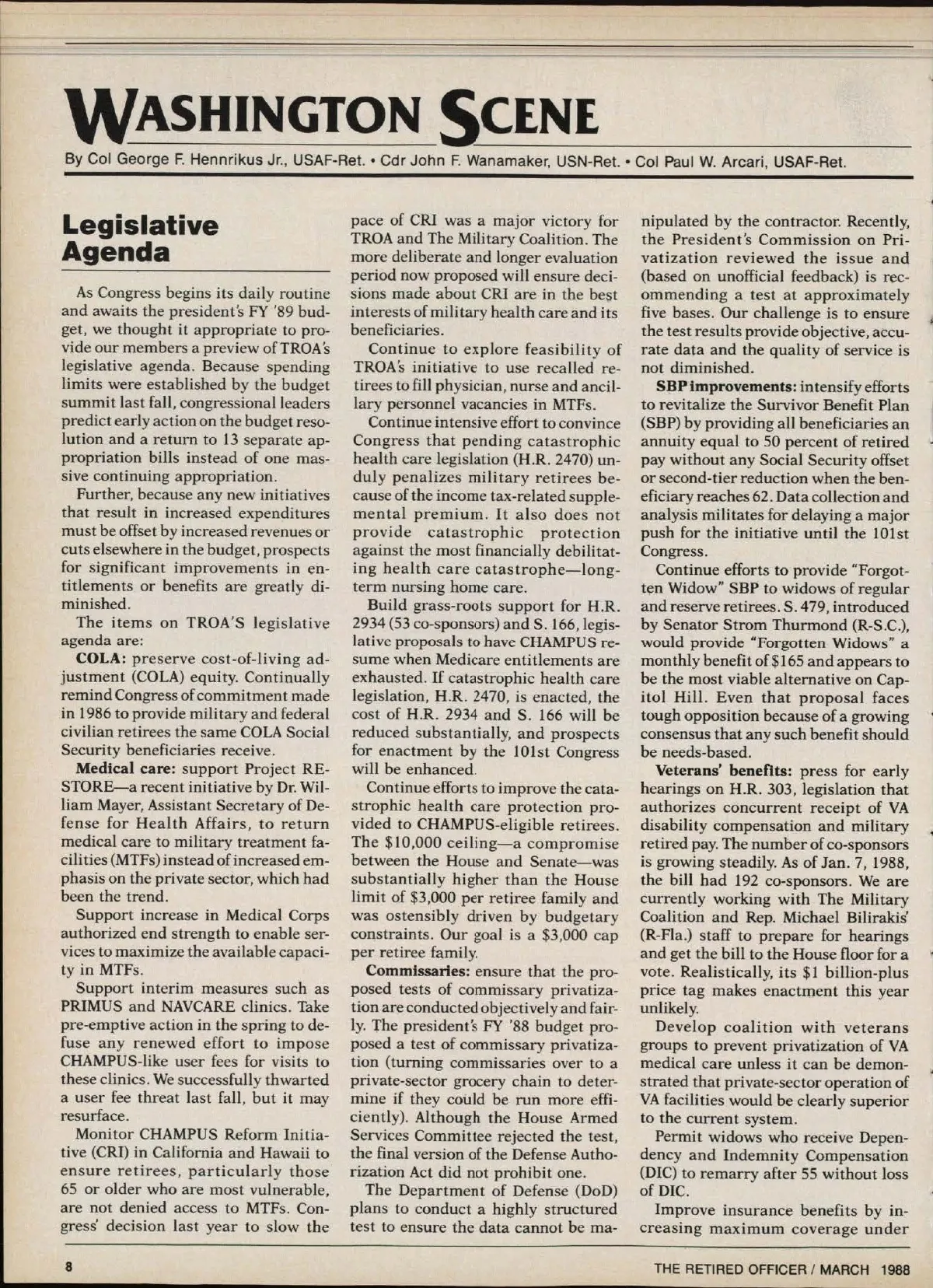 WASHINGTON SCENE

By Col George F. Hennrikus Jr., USAF-Ret. • Cdr John F. Wanamaker, USN-Ret. • Col Paul W. Arcari, USAF-Ret.

Legislative Agenda

As Congress begins its daily routine and awaits the president's FY '89 budget, we thought it appropriate to provide our members a preview of TROA's legislative agenda. Because spending limits were established by the budget summit last fall, congressional leaders predict early action on the budget resolution and a return to 13 separate appropriation bills instead of one massive continuing appropriation.

Further, because any new initiatives that result in increased expenditures must be offset by increased revenues or cuts elsewhere in the budget, prospects for significant improvements in entitlements or benefits are greatly diminished.

The items on TROA'S legislative agenda are:

COLA: preserve cost-of-living adjustment (COLA) equity. Continually remind Congress of commitment made in 1986 to provide military and federal civilian retirees the same COLA Social Security beneficiaries receive.

Medical care: support Project RESTORE—a recent initiative by Dr. William Mayer, Assistant Secretary of Defense for Health Affairs, to return medical care to military treatment facilities (MTFs) instead of increased emphasis on the private sector, which had been the trend.

Support increase in Medical Corps authorized end strength to enable services to maximize the available capacity in MTFs.

Support interim measures such as PRIMUS and NAVCARE clinics. Take pre-emptive action in the spring to defuse any renewed effort to impose CHAMPUS-like user fees for visits to these clinics. We successfully thwarted a user fee threat last fall, but it may resurface.

Monitor CHAMPUS Reform Initiative (CRI) in California and Hawaii to ensure retirees, particularly those 65 or older who are most vulnerable, are not denied access to MTFs. Congress' decision last year to slow the pace of CRI was a major victory for TROA and The Military Coalition. The more deliberate and longer evaluation period now proposed will ensure decisions made about CRI are in the best interests of military health care and its beneficiaries.

Continue to explore feasibility of TROA's initiative to use recalled retirees to fill physician, nurse and ancillary personnel vacancies in MTFs.

Continue intensive effort to convince Congress that pending catastrophic health care legislation (H.R. 2470) unduly penalizes military retirees because of the income tax-related supplemental premium. It also does not provide catastrophic protection against the most financially debilitating health care catastrophe—long-term nursing home care.

Build grass-roots support for H.R. 2934 (53 co-sponsors) and S. 166, legislative proposals to have CHAMPUS resume when Medicare entitlements are exhausted. If catastrophic health care legislation, H.R. 2470, is enacted, the cost of H.R. 2934 and S. 166 will be reduced substantially, and prospects for enactment by the 101st Congress will be enhanced.

Continue efforts to improve the catastrophic health care protection provided to CHAMPUS-eligible retirees. The $10,000 ceiling—a compromise between the House and Senate—was substantially higher than the House limit of $3,000 per retiree family and was ostensibly driven by budgetary constraints. Our goal is a $3,000 cap per retiree family.

Commissaries: ensure that the proposed tests of commissary privatization are conducted objectively and fairly. The president's FY '88 budget proposed a test of commissary privatization (turning commissaries over to a private-sector grocery chain to determine if they could be run more efficiently). Although the House Armed Services Committee rejected the test, the final version of the Defense Authorization Act did not prohibit one.

The Department of Defense (DoD) plans to conduct a highly structured test to ensure the data cannot be manipulated by the contractor. Recently, the President's Commission on Privatization reviewed the issue and (based on unofficial feedback) is recommending a test at approximately five bases. Our challenge is to ensure the test results provide objective, accurate data and the quality of service is not diminished.

SBP improvements: intensify efforts to revitalize the Survivor Benefit Plan (SBP) by providing all beneficiaries an annuity equal to 50 percent of retired pay without any Social Security offset or second-tier reduction when the beneficiary reaches 62. Data collection and analysis militates for delaying a major push for the initiative until the 101st Congress.

Continue efforts to provide "Forgotten Widow" SBP to widows of regular and reserve retirees. S. 479, introduced by Senator Strom Thurmond (R-S.C.), would provide "Forgotten Widows" a monthly benefit of $165 and appears to be the most viable alternative on Capitol Hill. Even that proposal faces tough opposition because of a growing consensus that any such benefit should be needs-based.

Veterans' benefits: press for early hearings on H.R. 303, legislation that authorizes concurrent receipt of VA disability compensation and military retired pay. The number of co-sponsors is growing steadily. As of Jan. 7, 1988, the bill had 192 co-sponsors. We are currently working with The Military Coalition and Rep. Michael Bilirakis' (R-Fla.) staff to prepare for hearings and get the bill to the House floor for a vote. Realistically, its $1 billion-plus price tag makes enactment this year unlikely.

Develop coalition with veterans groups to prevent privatization of VA medical care unless it can be demonstrated that private-sector operation of VA facilities would be clearly superior to the current system.

Permit widows who receive Dependency and Indemnity Compensation (DIC) to remarry after 55 without loss of DIC.

Improve insurance benefits by increasing maximum coverage under

8

THE RETIRED OFFICER / MARCH 1988